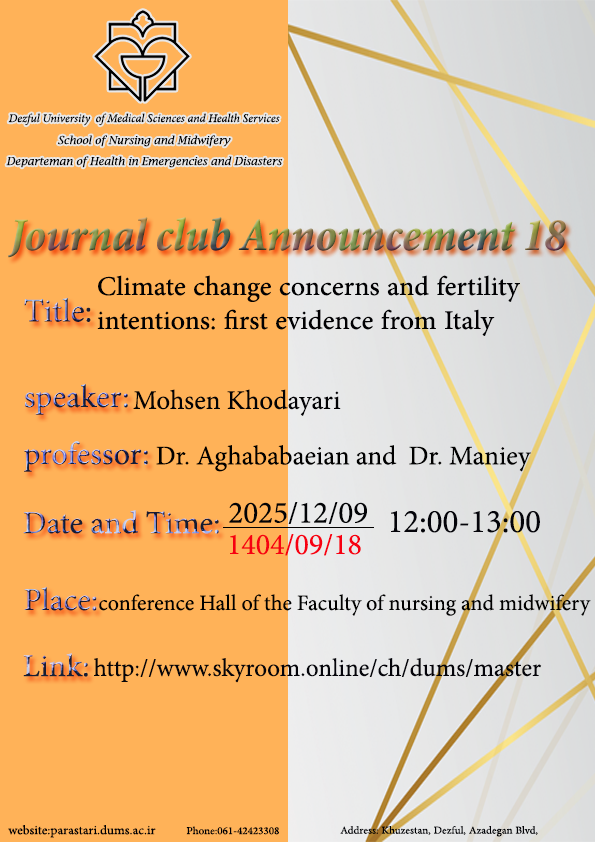 Dezful University of Medical Sciences and Health Services
School of Nursing and Midwifery
Departeman of Health in Emergencies and Disasters

Journal club Announcement 18

Title: Climate change concerns and fertility intentions: first evidence from Italy

speaker: Mohsen Khodayari

professor: Dr. Aghababaeian and Dr. Maniey

Date and Time: 2025/12/09 1404/09/18 12:00-13:00

Place: conference Hall of the Faculty of nursing and midwifery

Link: http://www.skyroom.online/ch/dums/master

website:parastari.dums.ac.ir Phone:061-42423308 Address: Khuzestan, Dezful, Azadegan Blvd,